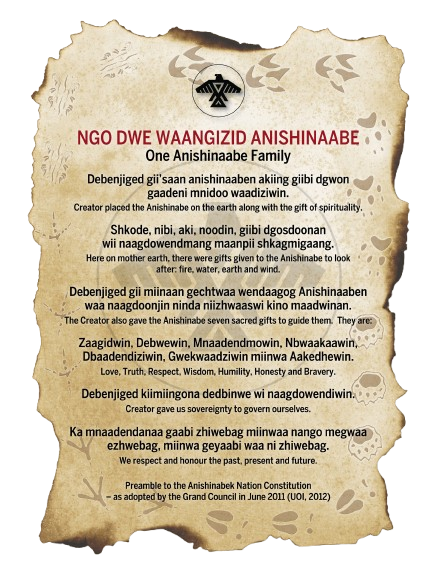 NGO DWE WAANGIZID ANISHINAABE
One Anishinaabe Family

Debenjiged gii'saan anishinaaben akiing giibi dgwon gaadeni mnidoo waadiziwin.
Creator placed the Anishinabe on the earth along with the gift of spirituality.

Shkode, nibi, aki, noodin, giibi dgosdoonan wii naagdowendmang maanpii shkagmigaang.
Here on mother earth, there were gifts given to the Anishinabe to look after: fire, water, earth and wind.

Debenjiged gii miinaan gechtwaa wendaagog Anishinaaben waa naagdoonjin ninda niizhwaaswi kino maadwinan.
The Creator also gave the Anishinabe seven sacred gifts to guide them. They are:

Zaagidwin, Debwewin, Mnaadendmowin, Nbwaakaawin, Dbaadendiziwin, Gwekwaadziwin miinwa Aakedhewin.
Love, Truth, Respect, Wisdom, Humility, Honesty and Bravery.

Debenjiged kiimiingona dedbinwe wi naagdowendiwin.
Creator gave us sovereignty to govern ourselves.

Ka mnaadendanaa gaabi zhiwebag miinwaa nango megwaa ezhwebag, miinwa geyaabi waa ni zhiwebag.
We respect and honour the past, present and future.

Preamble to the Anishinabek Nation Constitution
– as adopted by the Grand Council in June 2011 (UOI, 2012)